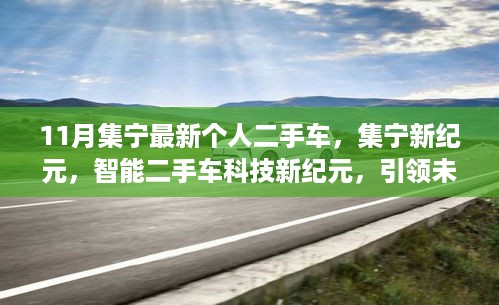 11月集宁最新个人二手车，集宁新纪元，智能二手车科技新纪元，引领未